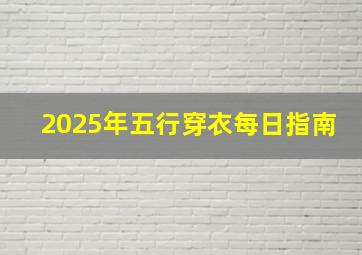 2025年五行穿衣每日指南